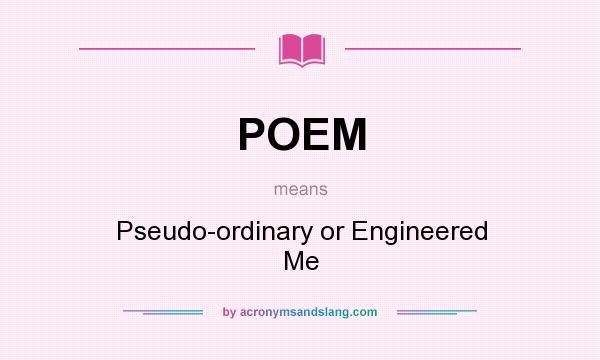 POEM

means

Pseudo-ordinary or Engineered Me

by acronymsandslang.com